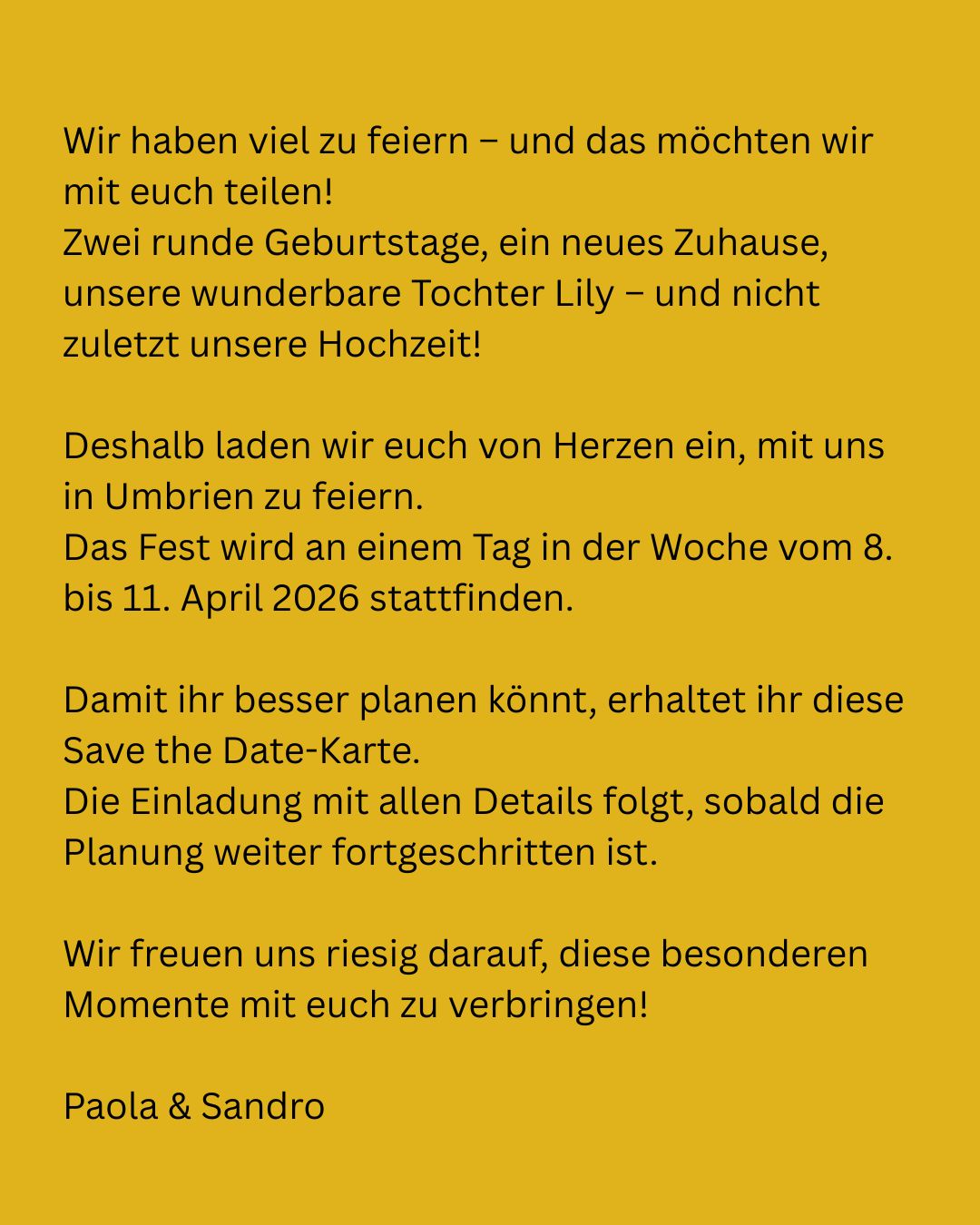 Wir haben viel zu feiern – und das möchten wir mit euch teilen!
Zwei runde Geburtstage, ein neues Zuhause, unsere wunderbare Tochter Lily – und nicht zuletzt unsere Hochzeit!

Deshalb laden wir euch von Herzen ein, mit uns in Umbrien zu feiern.
Das Fest wird an einem Tag in der Woche vom 8. bis 11. April 2026 stattfinden.

Damit ihr besser planen könnt, erhaltet ihr diese Save the Date-Karte.
Die Einladung mit allen Details folgt, sobald die Planung weiter fortgeschritten ist.

Wir freuen uns riesig darauf, diese besonderen Momente mit euch zu verbringen!

Paola & Sandro